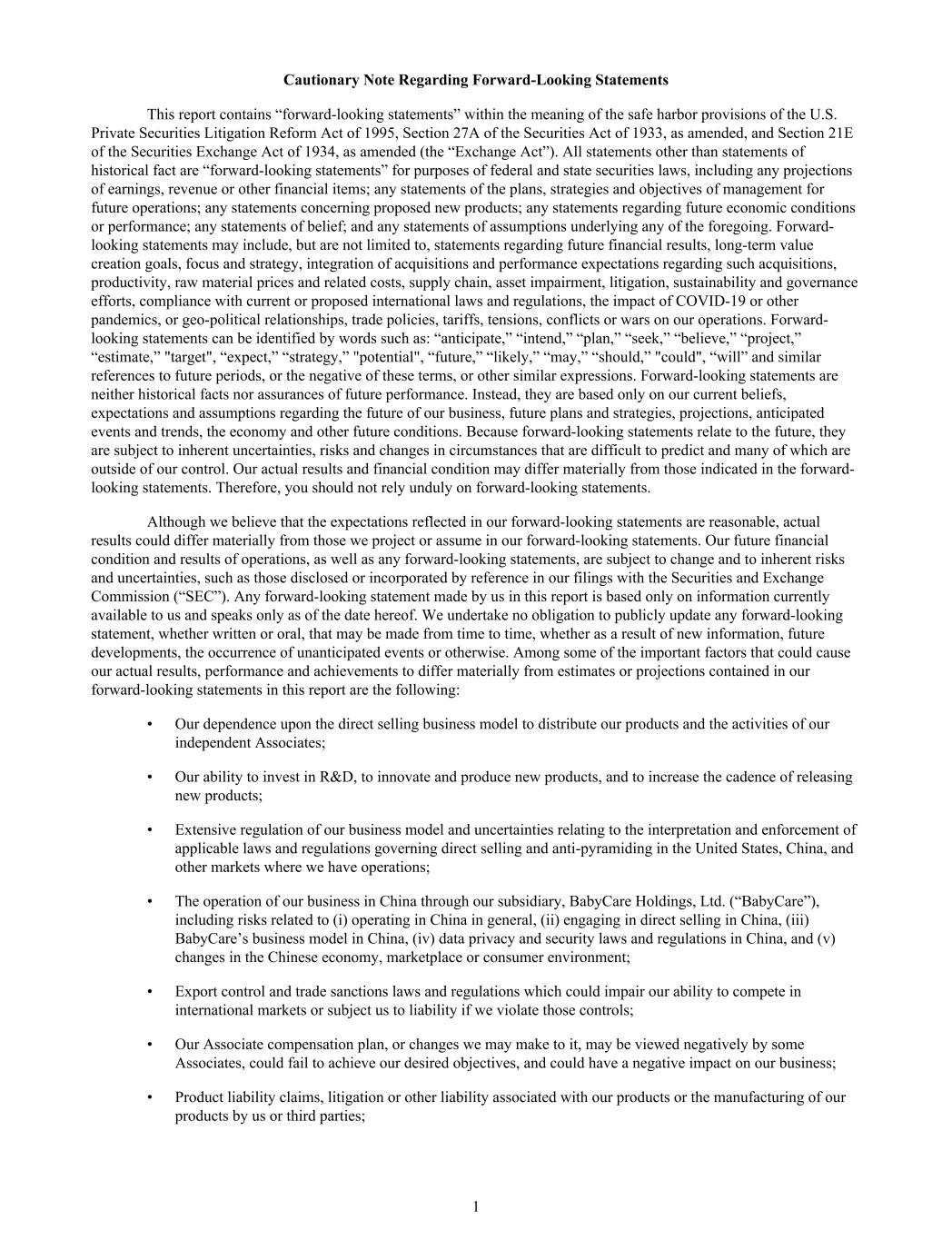 Cautionary Note Regarding Forward-Looking Statements

This report contains “forward-looking statements” within the meaning of the safe harbor provisions of the U.S. Private Securities Litigation Reform Act of 1995, Section 27A of the Securities Act of 1933, as amended, and Section 21E of the Securities Exchange Act of 1934, as amended (the “Exchange Act”). All statements other than statements of historical fact are “forward-looking statements” for purposes of federal and state securities laws, including any projections of earnings, revenue or other financial items; any statements of the plans, strategies and objectives of management for future operations; any statements concerning proposed new products; any statements regarding future economic conditions or performance; any statements of belief; and any statements of assumptions underlying any of the foregoing. Forward-looking statements may include, but are not limited to, statements regarding future financial results, long-term value creation goals, focus and strategy, integration of acquisitions and performance expectations regarding such acquisitions, productivity, raw material prices and related costs, supply chain, asset impairment, litigation, sustainability and governance efforts, compliance with current or proposed international laws and regulations, the impact of COVID-19 or other pandemics, or geo-political relationships, trade policies, tariffs, tensions, conflicts or wars on our operations. Forward-looking statements can be identified by words such as: “anticipate,” “intend,” “plan,” “seek,” “believe,” “project,” “estimate,” "target", “expect,” “strategy,” "potential", “future,” “likely,” “may,” “should,” "could", “will” and similar references to future periods, or the negative of these terms, or other similar expressions. Forward-looking statements are neither historical facts nor assurances of future performance. Instead, they are based only on our current beliefs, expectations and assumptions regarding the future of our business, future plans and strategies, projections, anticipated events and trends, the economy and other future conditions. Because forward-looking statements relate to the future, they are subject to inherent uncertainties, risks and changes in circumstances that are difficult to predict and many of which are outside of our control. Our actual results and financial condition may differ materially from those indicated in the forward-looking statements. Therefore, you should not rely unduly on forward-looking statements.

Although we believe that the expectations reflected in our forward-looking statements are reasonable, actual results could differ materially from those we project or assume in our forward-looking statements. Our future financial condition and results of operations, as well as any forward-looking statements, are subject to change and to inherent risks and uncertainties, such as those disclosed or incorporated by reference in our filings with the Securities and Exchange Commission (“SEC”). Any forward-looking statement made by us in this report is based only on information currently available to us and speaks only as of the date hereof. We undertake no obligation to publicly update any forward-looking statement, whether written or oral, that may be made from time to time, whether as a result of new information, future developments, the occurrence of unanticipated events or otherwise. Among some of the important factors that could cause our actual results, performance and achievements to differ materially from estimates or projections contained in our forward-looking statements in this report are the following:

• Our dependence upon the direct selling business model to distribute our products and the activities of our independent Associates;

• Our ability to invest in R&D, to innovate and produce new products, and to increase the cadence of releasing new products;

• Extensive regulation of our business model and uncertainties relating to the interpretation and enforcement of applicable laws and regulations governing direct selling and anti-pyramiding in the United States, China, and other markets where we have operations;

• The operation of our business in China through our subsidiary, BabyCare Holdings, Ltd. (“BabyCare”), including risks related to (i) operating in China in general, (ii) engaging in direct selling in China, (iii) BabyCare’s business model in China, (iv) data privacy and security laws and regulations in China, and (v) changes in the Chinese economy, marketplace or consumer environment;

• Export control and trade sanctions laws and regulations which could impair our ability to compete in international markets or subject us to liability if we violate those controls;

• Our Associate compensation plan, or changes we may make to it, may be viewed negatively by some Associates, could fail to achieve our desired objectives, and could have a negative impact on our business;

• Product liability claims, litigation or other liability associated with our products or the manufacturing of our products by us or third parties;

1